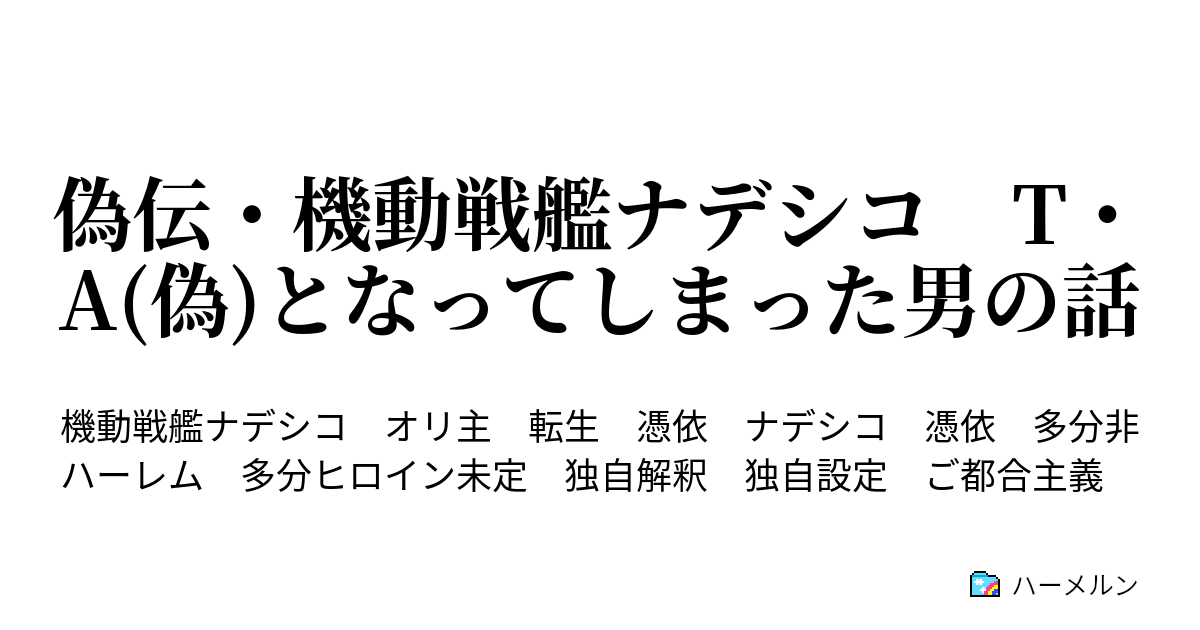 偽伝・機動戦艦ナデシコ　T・A(偽)となってしまった男の話

機動戦艦ナデシコ　オリ主　転生　憑依　ナデシコ　憑依　多分非ハーレム　多分ヒロイン未定　独自解釈　独自設定　ご都合主義

ハーメルン